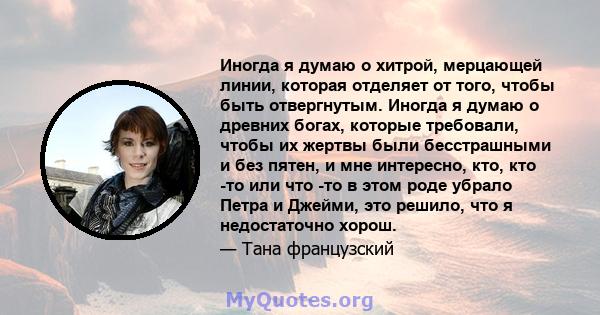 Иногда я думаю о хитрой, мерцающей линии, которая отделяет от того, чтобы быть отвергнутым. Иногда я думаю о древних богах, которые требовали, чтобы их жертвы были бесстрашными и без пятен, и мне интересно, кто, кто -то или что -то в этом роде убрало Петра и Джейми, это решило, что я недостаточно хорош.
— Тана французский

MyQuotes.org